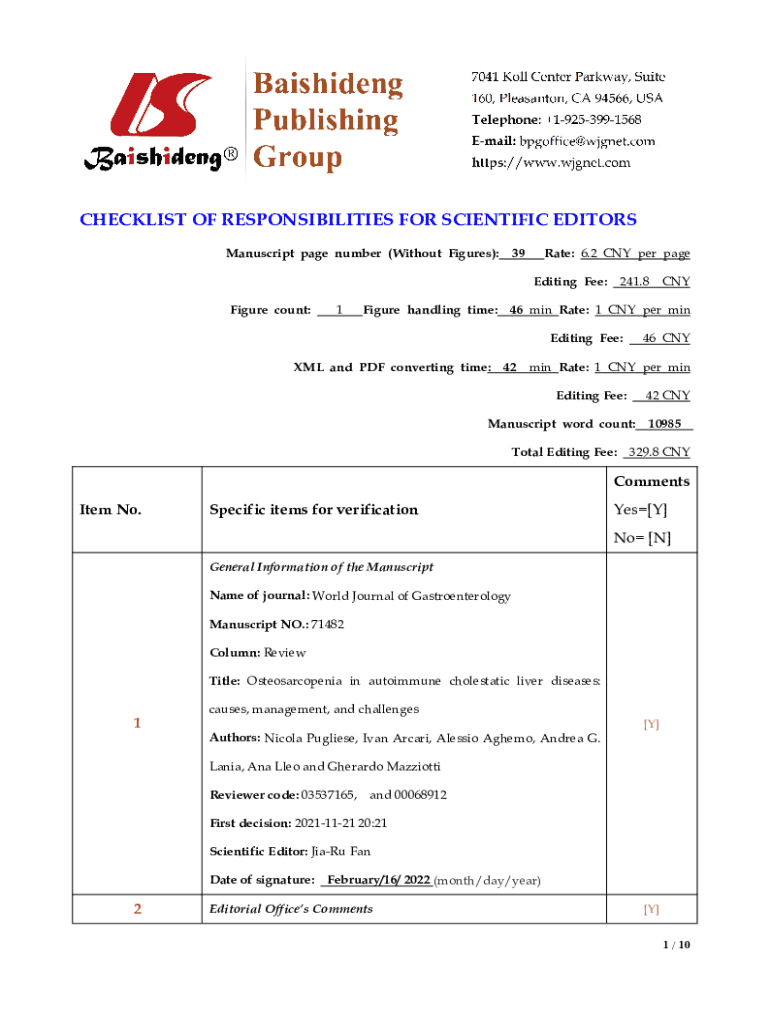 Baishideng®

Baishideng Publishing Group

7041 Koll Center Parkway, Suite 160, Pleasanton, CA 94566, USA
Telephone: +1-925-399-1568
E-mail: bpgoffice@wjgnet.com
https://www.wjgnet.com

CHECKLIST OF RESPONSIBILITIES FOR SCIENTIFIC EDITORS

Manuscript page number (Without Figures): 39 Rate: 6.2 CNY per page

Editing Fee: 241.8 CNY

Figure count: 1 Figure handling time: 46 min Rate: 1 CNY per min

Editing Fee: 46 CNY

XML and PDF converting time: 42 min Rate: 1 CNY per min

Editing Fee: 42 CNY

Manuscript word count: 10985

Total Editing Fee: 329.8 CNY

| Item No. | Specific items for verification | Comments Yes=[Y] No= [N] |
|---|---|---|
| 1 | General Information of the Manuscript<br>Name of journal: World Journal of Gastroenterology<br>Manuscript NO.: 71482<br>Column: Review<br>Title: Osteosarcopenia in autoimmune cholestatic liver diseases: causes, management, and challenges<br>Authors: Nicola Pugliese, Ivan Arcari, Alessio Aghemo, Andrea G. Lania, Ana Lleo and Gherardo Mazziotti<br>Reviewer code: 03537165, and 00068912<br>First decision: 2021-11-21 20:21<br>Scientific Editor: Jia-Ru Fan<br>Date of signature: February/16/2022 (month/day/year) | [Y] |
| 2 | Editorial Office's Comments | [Y] |

1 / 10